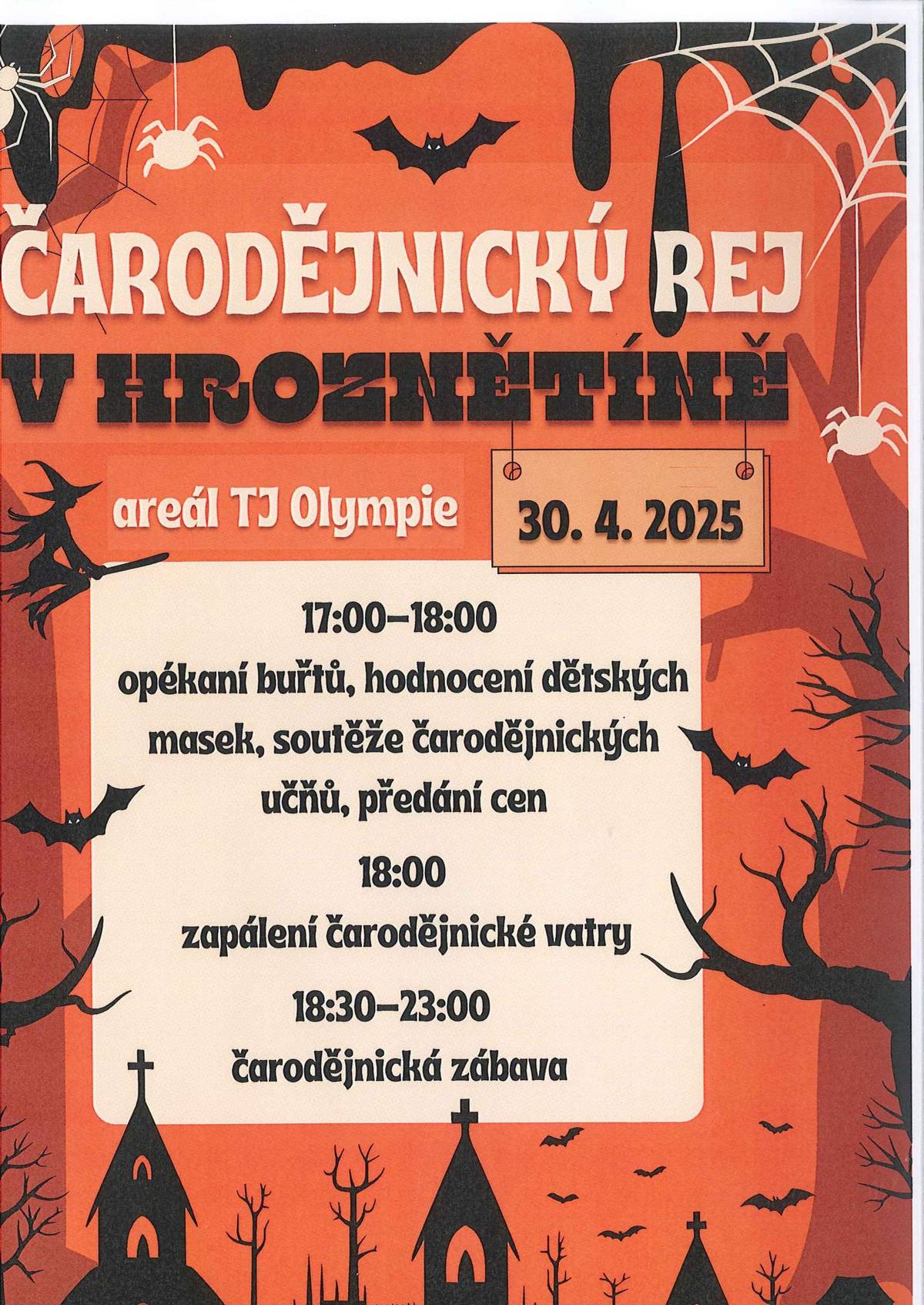 ČARODĚJNICKÝ REJ

V HROZNĚTÍNĚ

areál TJ Olympie

30. 4. 2025

17:00–18:00

opékaní buřtů, hodnocení dětských masek, soutěže čarodějnických učňů, předání cen

18:00

zapálení čarodějnické vatry

18:30–23:00

čarodějnická zábava